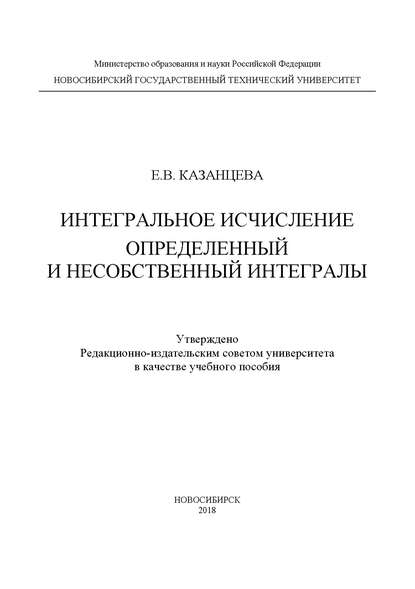 Министерство образования и науки Российской Федерации
НОВОСИБИРСКИЙ ГОСУДАРСТВЕННЫЙ ТЕХНИЧЕСКИЙ УНИВЕРСИТЕТ

Е.В. КАЗАНЦЕВА

ИНТЕГРАЛЬНОЕ ИСЧИСЛЕНИЕ
ОПРЕДЕЛЕННЫЙ И НЕСОБСТВЕННЫЙ ИНТЕГРАЛЫ

Утверждено
Редакционно-издательским советом университета
в качестве учебного пособия

НОВОСИБИРСК
2018